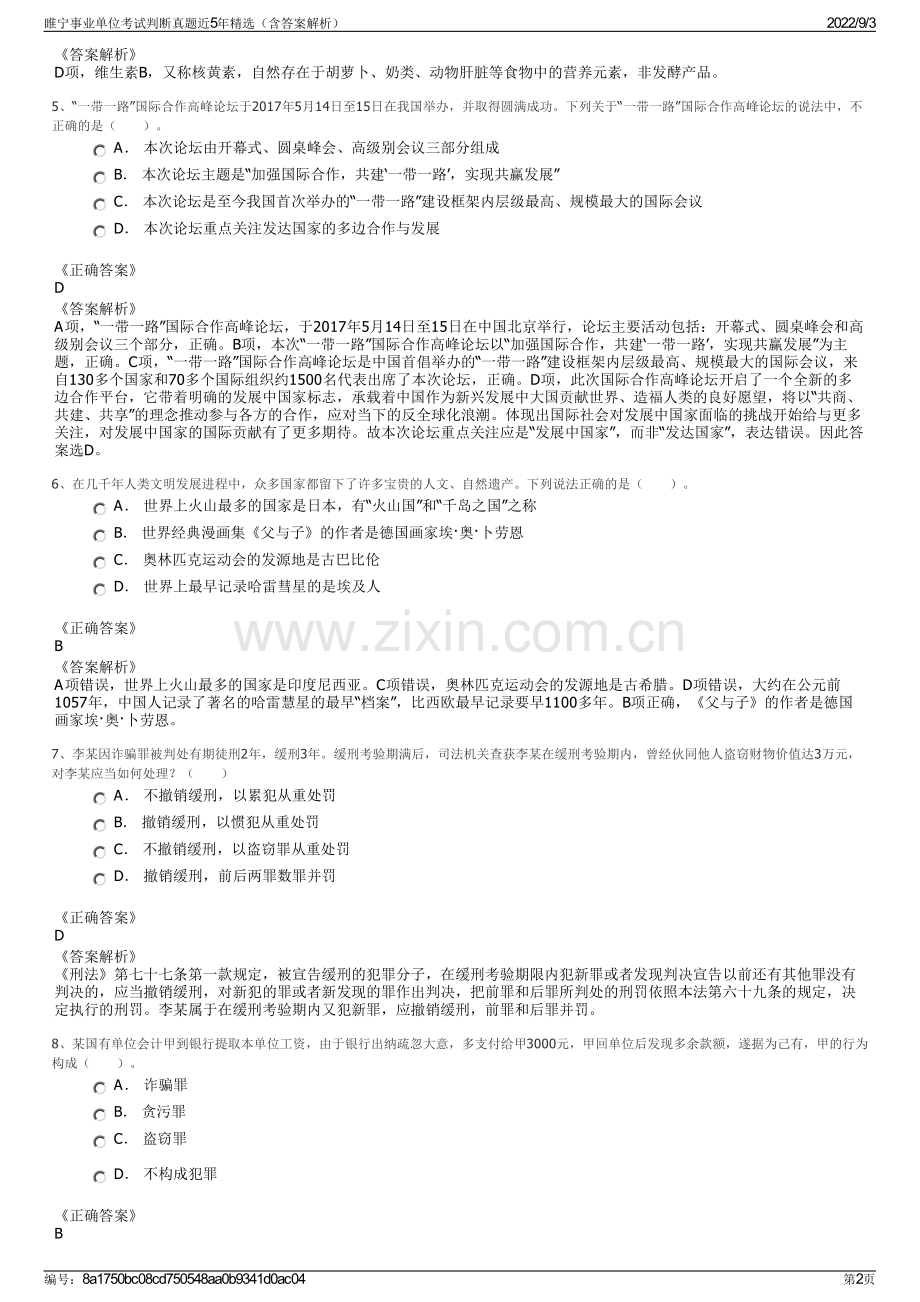 睢宁事业单位考试判断真题近5年精选（含答案解析）
2022/9/3

《答案解析》
D项，维生素B，又称核黄素，自然存在于胡萝卜、奶类、动物肝脏等食物中的营养元素，非发酵产品。

5、“一带一路”国际合作高峰论坛于2017年5月14日至15日在我国举办，并取得圆满成功。下列关于“一带一路”国际合作高峰论坛的说法中，不正确的是（ ）。

A． 本次论坛由开幕式、圆桌峰会、高级别会议三部分组成
B． 本次论坛主题是“加强国际合作，共建‘一带一路’，实现共赢发展”
C． 本次论坛是至今我国首次举办的“一带一路”建设框架内层级最高、规模最大的国际会议
D． 本次论坛重点关注发达国家的多边合作与发展

《正确答案》
D
《答案解析》
A项，“一带一路”国际合作高峰论坛，于2017年5月14日至15日在中国北京举行，论坛主要活动包括：开幕式、圆桌峰会和高级别会议三个部分，正确。B项，本次“一带一路”国际合作高峰论坛以“加强国际合作，共建‘一带一路’，实现共赢发展”为主题，正确。C项，“一带一路”国际合作高峰论坛是中国首倡举办的“一带一路”建设框架内层级最高、规模最大的国际会议，来自130多个国家和70多个国际组织约1500名代表出席了本次论坛，正确。D项，此次国际合作高峰论坛开启了一个全新的多边合作平台，它带着明确的发展中国家标志，承载着中国作为新兴发展中大国贡献世界、造福人类的良好愿望，将以“共商、共建、共享”的理念推动参与各方的合作，应对当下的反全球化浪潮。体现出国际社会对发展中国家面临的挑战开始给与更多关注，对发展中国家的国际贡献有了更多期待。故本次论坛重点关注应是“发展中国家”，而非“发达国家”，表达错误。因此答案选D。

6、在几千年人类文明发展进程中，众多国家都留下了许多宝贵的人文、自然遗产。下列说法正确的是（ ）。

A． 世界上火山最多的国家是日本，有“火山国”和“千岛之国”之称
B． 世界经典漫画集《父与子》的作者是德国画家埃·奥·卜劳恩
C． 奥林匹克运动会的发源地是古巴比伦
D． 世界上最早记录哈雷彗星的是埃及人

《正确答案》
B
《答案解析》
A项错误，世界上火山最多的国家是印度尼西亚。C项错误，奥林匹克运动会的发源地是古希腊。D项错误，大约在公元前1057年，中国人记录了著名的哈雷慧星的最早“档案”，比西欧最早记录要早1100多年。B项正确，《父与子》的作者是德国画家埃·奥·卜劳恩。

7、李某因诈骗罪被判处有期徒刑2年，缓刑3年。缓刑考验期满后，司法机关查获李某在缓刑考验期内，曾经伙同他人盗窃财物价值达3万元，对李某应当如何处理？（ ）

A． 不撤销缓刑，以累犯从重处罚
B． 撤销缓刑，以惯犯从重处罚
C． 不撤销缓刑，以盗窃罪从重处罚
D． 撤销缓刑，前后两罪数罪并罚

《正确答案》
D
《答案解析》
《刑法》第七十七条第一款规定，被宣告缓刑的犯罪分子，在缓刑考验期限内犯新罪或者发现判决宣告以前还有其他罪没有判决的，应当撤销缓刑，对新犯的罪或者新发现的罪作出判决，把前罪和后罪所判处的刑罚依照本法第六十九条的规定，决定执行的刑罚。李某属于在缓刑考验期内又犯新罪，应撤销缓刑，前罪和后罪并罚。

8、某国有单位会计甲到银行提取本单位工资，由于银行出纳疏忽大意，多支付给甲3000元，甲回单位后发现多余款额，遂据为己有，甲的行为构成（ ）。

A． 诈骗罪
B． 贪污罪
C． 盗窃罪
D． 不构成犯罪

《正确答案》
B

编号：8a1750bc08cd750548aa0b9341d0ac04
第2页

www.zixin.com.cn